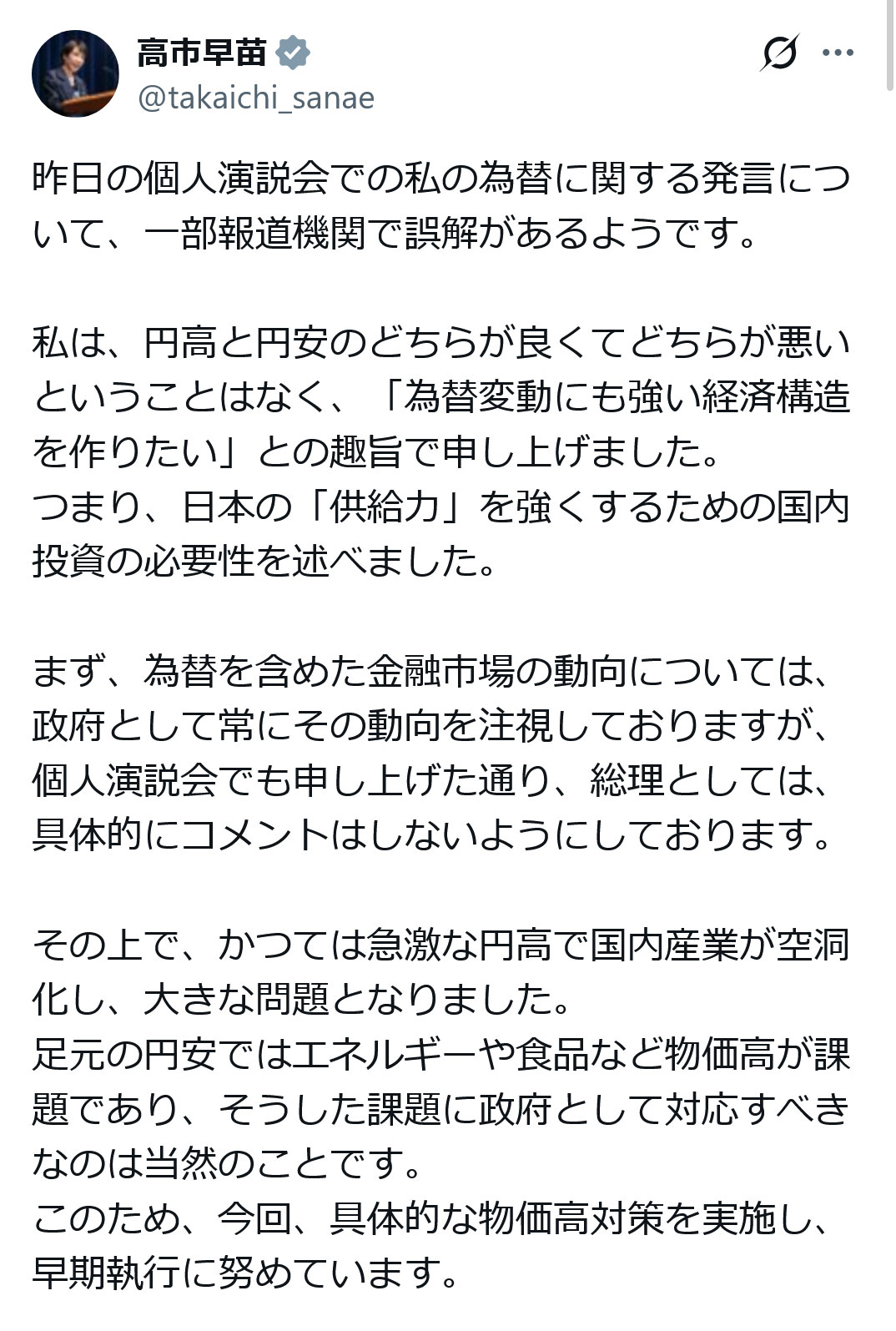 高市早苗
@takaichi_sanae

昨日の個人演説会での私の為替に関する発言について、一部報道機関で誤解があるようです。

私は、円高と円安のどちらが良くてどちらが悪いということはなく、「為替変動にも強い経済構造を作りたい」との趣旨で申し上げました。
つまり、日本の「供給力」を強くするための国内投資の必要性を述べました。

まず、為替を含めた金融市場の動向については、政府として常にその動向を注視しておりますが、個人演説会でも申し上げた通り、総理としては、具体的にコメントはしないようにしております。

その上で、かつては急激な円高で国内産業が空洞化し、大きな問題となりました。
足元の円安ではエネルギーや食品など物価高が課題であり、そうした課題に政府として対応すべきなのは当然のことです。
このため、今回、具体的な物価高対策を実施し、早期執行に努めています。